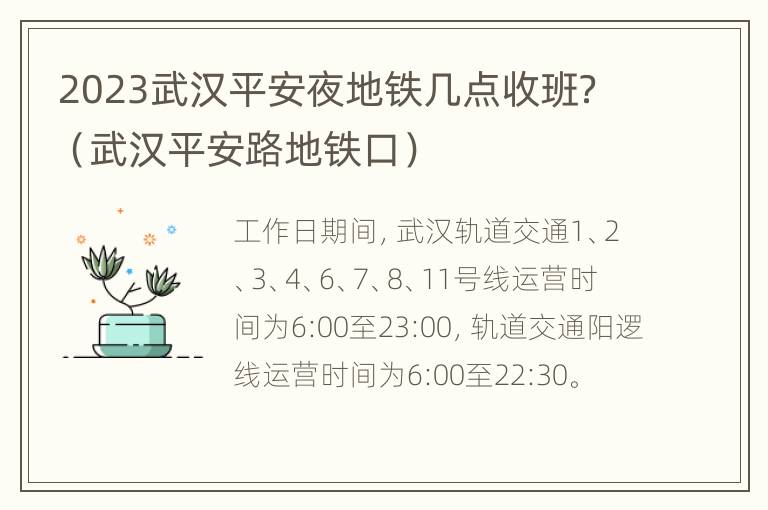 2023武汉平安夜地铁几点收班?（武汉平安路地铁口）

工作日期间, 武汉轨道交通1、2、3、4、6、7、8、11号线运营时间为6:00至23:00, 轨道交通阳逻线运营时间为6:00至22:30。